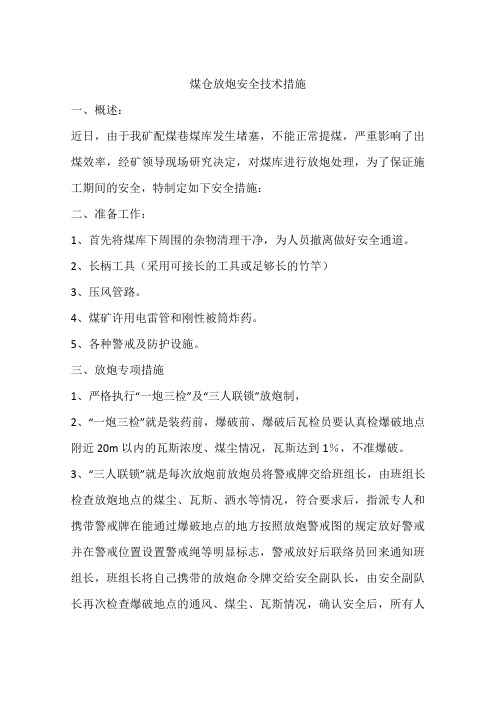 煤仓放炮安全技术措施

一、概述：

近日，由于我矿配煤巷煤库发生堵塞，不能正常提煤，严重影响了出煤效率，经矿领导现场研究决定，对煤库进行放炮处理，为了保证施工期间的安全，特制定如下安全措施：

二、准备工作：

1、首先将煤库下周围的杂物清理干净，为人员撤离做好安全通道。

2、长柄工具（采用可接长的工具或足够长的竹竿）

3、压风管路。

4、煤矿许用电雷管和刚性被筒炸药。

5、各种警戒及防护设施。

三、放炮专项措施

1、严格执行“一炮三检”及“三人联锁”放炮制，

2、“一炮三检”就是装药前，爆破前、爆破后瓦检员要认真检爆破地点附近 20m 以内的瓦斯浓度、煤尘情况，瓦斯达到 1%，不准爆破。

3、“三人联锁”就是每次放炮前放炮员将警戒牌交给班组长，由班组长检查放炮地点的煤尘、瓦斯、洒水等情况，符合要求后，指派专人和携带警戒牌在能通过爆破地点的地方按照放炮警戒图的规定放好警戒并在警戒位置设置警戒绳等明显标志，警戒放好后联络员回来通知班组长，班组长将自己携带的放炮命令牌交给安全副队长，由安全副队长再次检查爆破地点的通风、煤尘、瓦斯情况，确认安全后，所有人